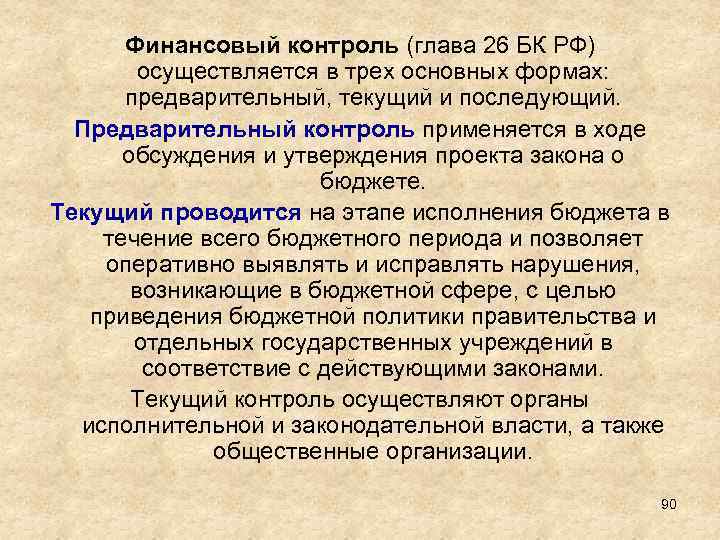 Финансовый контроль (глава 26 БК РФ) осуществляется в трех основных формах: предварительный, текущий и последующий.

Предварительный контроль применяется в ходе обсуждения и утверждения проекта закона о бюджете.

Текущий проводится на этапе исполнения бюджета в течение всего бюджетного периода и позволяет оперативно выявлять и исправлять нарушения, возникающие в бюджетной сфере, с целью приведения бюджетной политики правительства и отдельных государственных учреждений в соответствие с действующими законами.

Текущий контроль осуществляют органы исполнительной и законодательной власти, а также общественные организации.

90